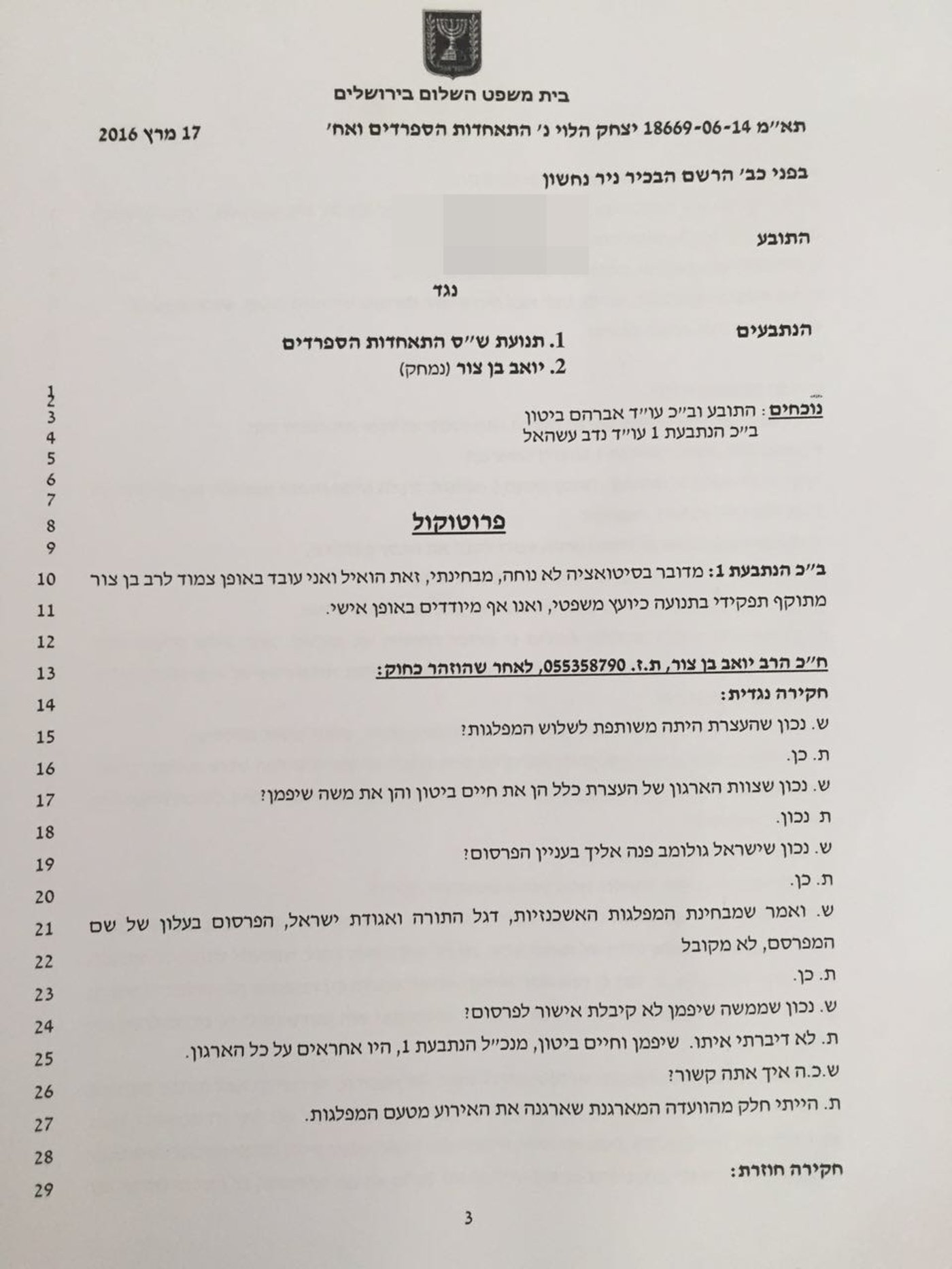 בית משפט השלום בירושלים

תא"מ 18669-06-14 יצחק הלוי נ' התאחדות הספרדים ואח'

17 מרץ 2016

בפני כב' הרשם הבכיר ניר נחשון

התובע

נגד

הנתבעים

1. תנועת ש"ס התאחדות הספרדים
2. יואב בן צור (נמחק)

נוכחים: התובע וב"כ עו"ד אברהם ביטון
ב"כ הנתבעת 1 עו"ד נדב עשהאל

פרוטוקול

ב"כ הנתבעת 1: מדובר בסיטואציה לא נוחה, מבחינתי, זאת הואיל ואני עובד באופן צמוד לרב בן צור מתוקף תפקידי בתנועה כיועץ משפטי, ואנו אף מיודדים באופן אישי.

ח"כ הרב יואב בן צור, ת.ז. 055358790, לאחר שהוזהר כחוק:
חקירה נגדית:

ש. נכון שהעצרת היתה משותפת לשלוש המפלגות?

ת. כן.

ש. נכון שצוות הארגון של העצרת כלל הן את חיים ביטון והן את משה שיפמן?

ת נכון.

ש. נכון שישראל גולומב פנה אליך בעניין הפרסום?

ת. כן.

ש. ואמר שמבחינת המפלגות האשכנזיות, דגל התורה ואגודת ישראל, הפרסום בעלון של שם המפרסם, לא מקובל

ת. כן.

ש. נכון שממשה שיפמן לא קיבלת אישור לפרסום?

ת. לא דיברתי איתו. שיפמן וחיים ביטון, מנכ"ל הנתבעת 1, היו אחראים על כל הארגון.

ש.כ.ה איך אתה קשור?

ת. הייתי חלק מהוועדה המארגנת שארגנה את האירוע מטעם המפלגות.

חקירה חוזרת:

1
2
3
4
5
6
7
8
9
10
11
12
13
14
15
16
17
18
19
20
21
22
23
24
25
26
27
28
29

3